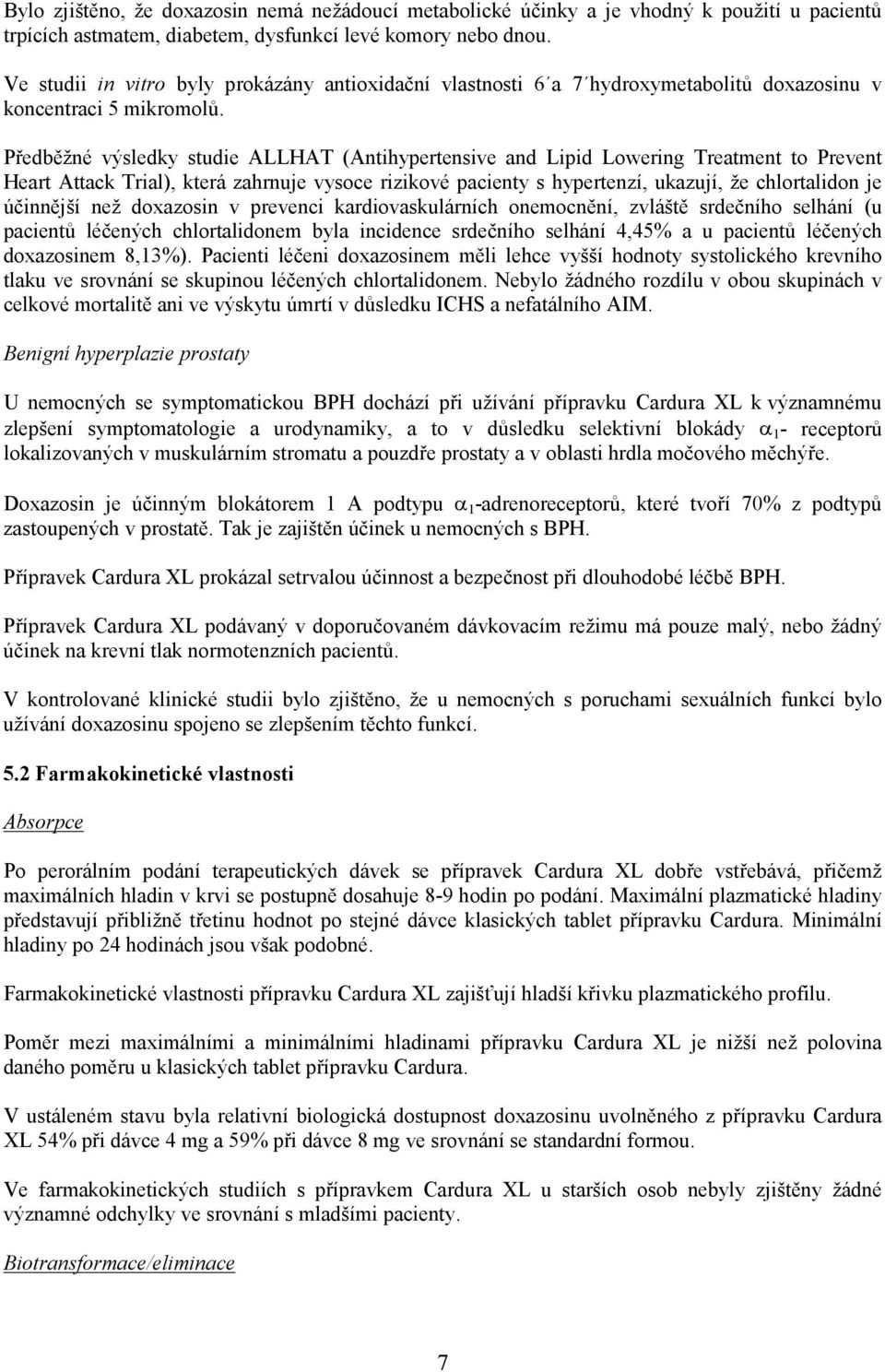 Bylo zjištěno, že doxazosin nemá nežádoucí metabolické účinky a je vhodný k použití u pacientů trpících astmatem, diabetem, dysfunkcí levé komory nebo dnou.

Ve studii in vitro byly prokázány antioxidační vlastnosti 6´a 7´hydroxymetabolitů doxazosinu v koncentraci 5 mikromolů.

Předběžné výsledky studie ALLHAT (Antihypertensive and Lipid Lowering Treatment to Prevent Heart Attack Trial), která zahrnuje vysoce rizikové pacienty s hypertenzí, ukazují, že chlortalidon je účinnější než doxazosin v prevenci kardiovaskulárních onemocnění, zvláště srdečního selhání (u pacientů léčených chlortalidonem byla incidence srdečního selhání 4,45% a u pacientů léčených doxazosinem 8,13%). Pacienti léčeni doxazosinem měli lehce vyšší hodnoty systolického krevního tlaku ve srovnání se skupinou léčených chlortalidonem. Nebylo žádného rozdílu v obou skupinách v celkové mortalitě ani ve výskytu úmrtí v důsledku ICHS a nefatálního AIM.

Benigní hyperplazie prostaty

U nemocných se symptomatickou BPH dochází při užívání přípravku Cardura XL k významnému zlepšení symptomatologie a urodynamiky, a to v důsledku selektivní blokády $\alpha_1$- receptorů lokalizovaných v muskulárním stromatu a pouzdře prostaty a v oblasti hrdla močového měchýře.

Doxazosin je účinným blokátorem 1 A podtypu $\alpha_1$-adrenoreceptorů, které tvoří 70% z podtypů zastoupených v prostatě. Tak je zajištěn účinek u nemocných s BPH.

Přípravek Cardura XL prokázal setrvalou účinnost a bezpečnost při dlouhodobé léčbě BPH.

Přípravek Cardura XL podávaný v doporučovaném dávkovacím režimu má pouze malý, nebo žádný účinek na krevní tlak normotenzních pacientů.

V kontrolované klinické studii bylo zjištěno, že u nemocných s poruchami sexuálních funkcí bylo užívání doxazosinu spojeno se zlepšením těchto funkcí.

5.2 Farmakokinetické vlastnosti

Absorpce

Po perorálním podání terapeutických dávek se přípravek Cardura XL dobře vstřebává, přičemž maximálních hladin v krvi se postupně dosahuje 8-9 hodin po podání. Maximální plazmatické hladiny představují přibližně třetinu hodnot po stejné dávce klasických tablet přípravku Cardura. Minimální hladiny po 24 hodinách jsou však podobné.

Farmakokinetické vlastnosti přípravku Cardura XL zajišťují hladší křivku plazmatického profilu.

Poměr mezi maximálními a minimálními hladinami přípravku Cardura XL je nižší než polovina daného poměru u klasických tablet přípravku Cardura.

V ustáleném stavu byla relativní biologická dostupnost doxazosinu uvolněného z přípravku Cardura XL 54% při dávce 4 mg a 59% při dávce 8 mg ve srovnání se standardní formou.

Ve farmakokinetických studiích s přípravkem Cardura XL u starších osob nebyly zjištěny žádné významné odchylky ve srovnání s mladšími pacienty.

Biotransformace/eliminace

7